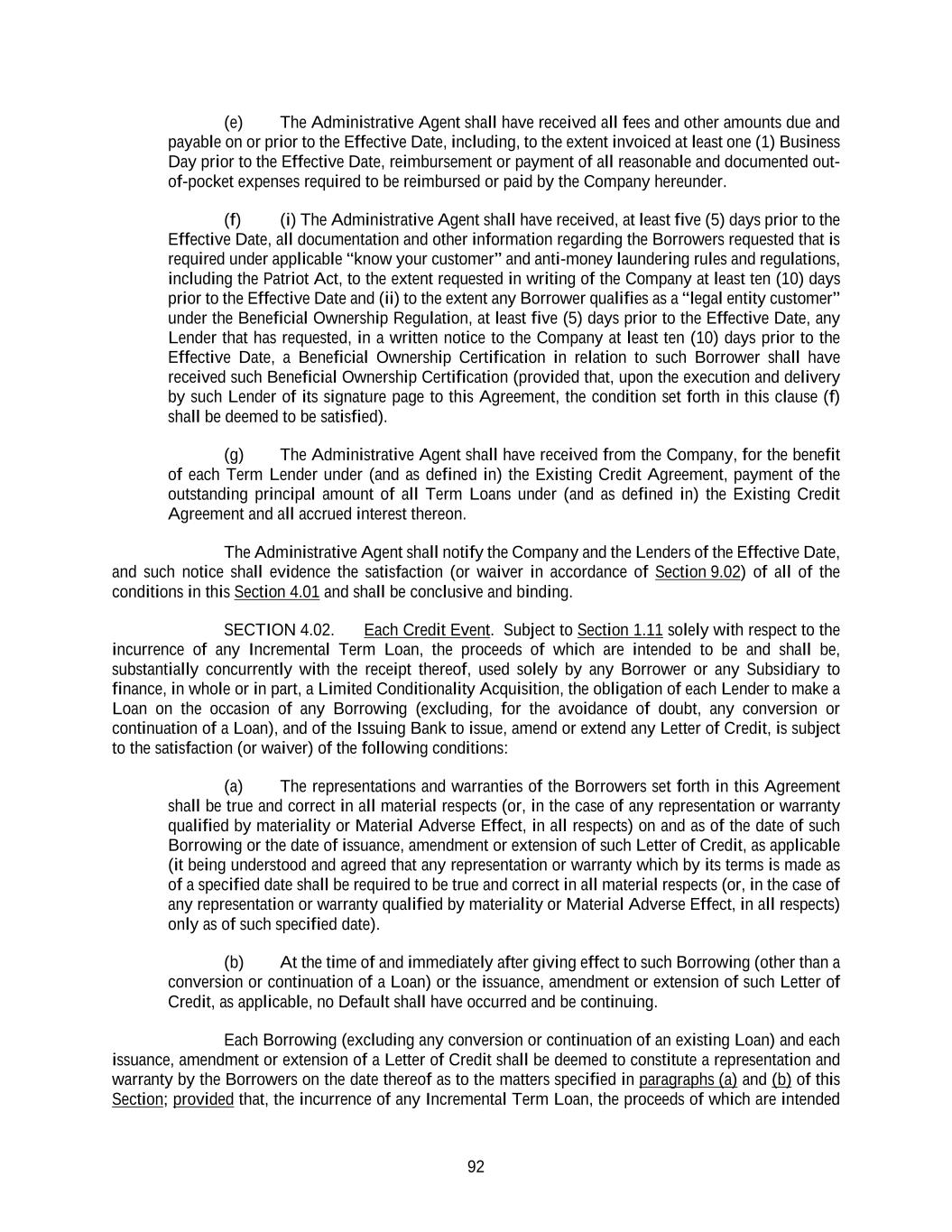 (e) The Administrative Agent shall have received all fees and other amounts due and payable on or prior to the Effective Date, including, to the extent invoiced at least one (1) Business Day prior to the Effective Date, reimbursement or payment of all reasonable and documented out-of-pocket expenses required to be reimbursed or paid by the Company hereunder.

(f) (i) The Administrative Agent shall have received, at least five (5) days prior to the Effective Date, all documentation and other information regarding the Borrowers requested that is required under applicable "know your customer" and anti-money laundering rules and regulations, including the Patriot Act, to the extent requested in writing of the Company at least ten (10) days prior to the Effective Date and (ii) to the extent any Borrower qualifies as a "legal entity customer" under the Beneficial Ownership Regulation, at least five (5) days prior to the Effective Date, any Lender that has requested, in a written notice to the Company at least ten (10) days prior to the Effective Date, a Beneficial Ownership Certification in relation to such Borrower shall have received such Beneficial Ownership Certification (provided that, upon the execution and delivery by such Lender of its signature page to this Agreement, the condition set forth in this clause (f) shall be deemed to be satisfied).

(g) The Administrative Agent shall have received from the Company, for the benefit of each Term Lender under (and as defined in) the Existing Credit Agreement, payment of the outstanding principal amount of all Term Loans under (and as defined in) the Existing Credit Agreement and all accrued interest thereon.

The Administrative Agent shall notify the Company and the Lenders of the Effective Date, and such notice shall evidence the satisfaction (or waiver in accordance of Section 9.02) of all of the conditions in this Section 4.01 and shall be conclusive and binding.

SECTION 4.02. Each Credit Event. Subject to Section 1.11 solely with respect to the incurrence of any Incremental Term Loan, the proceeds of which are intended to be and shall be, substantially concurrently with the receipt thereof, used solely by any Borrower or any Subsidiary to finance, in whole or in part, a Limited Conditionality Acquisition, the obligation of each Lender to make a Loan on the occasion of any Borrowing (excluding, for the avoidance of doubt, any conversion or continuation of a Loan), and of the Issuing Bank to issue, amend or extend any Letter of Credit, is subject to the satisfaction (or waiver) of the following conditions:

(a) The representations and warranties of the Borrowers set forth in this Agreement shall be true and correct in all material respects (or, in the case of any representation or warranty qualified by materiality or Material Adverse Effect, in all respects) on and as of the date of such Borrowing or the date of issuance, amendment or extension of such Letter of Credit, as applicable (it being understood and agreed that any representation or warranty which by its terms is made as of a specified date shall be required to be true and correct in all material respects (or, in the case of any representation or warranty qualified by materiality or Material Adverse Effect, in all respects) only as of such specified date).

(b) At the time of and immediately after giving effect to such Borrowing (other than a conversion or continuation of a Loan) or the issuance, amendment or extension of such Letter of Credit, as applicable, no Default shall have occurred and be continuing.

Each Borrowing (excluding any conversion or continuation of an existing Loan) and each issuance, amendment or extension of a Letter of Credit shall be deemed to constitute a representation and warranty by the Borrowers on the date thereof as to the matters specified in paragraphs (a) and (b) of this Section; provided that, the incurrence of any Incremental Term Loan, the proceeds of which are intended

92